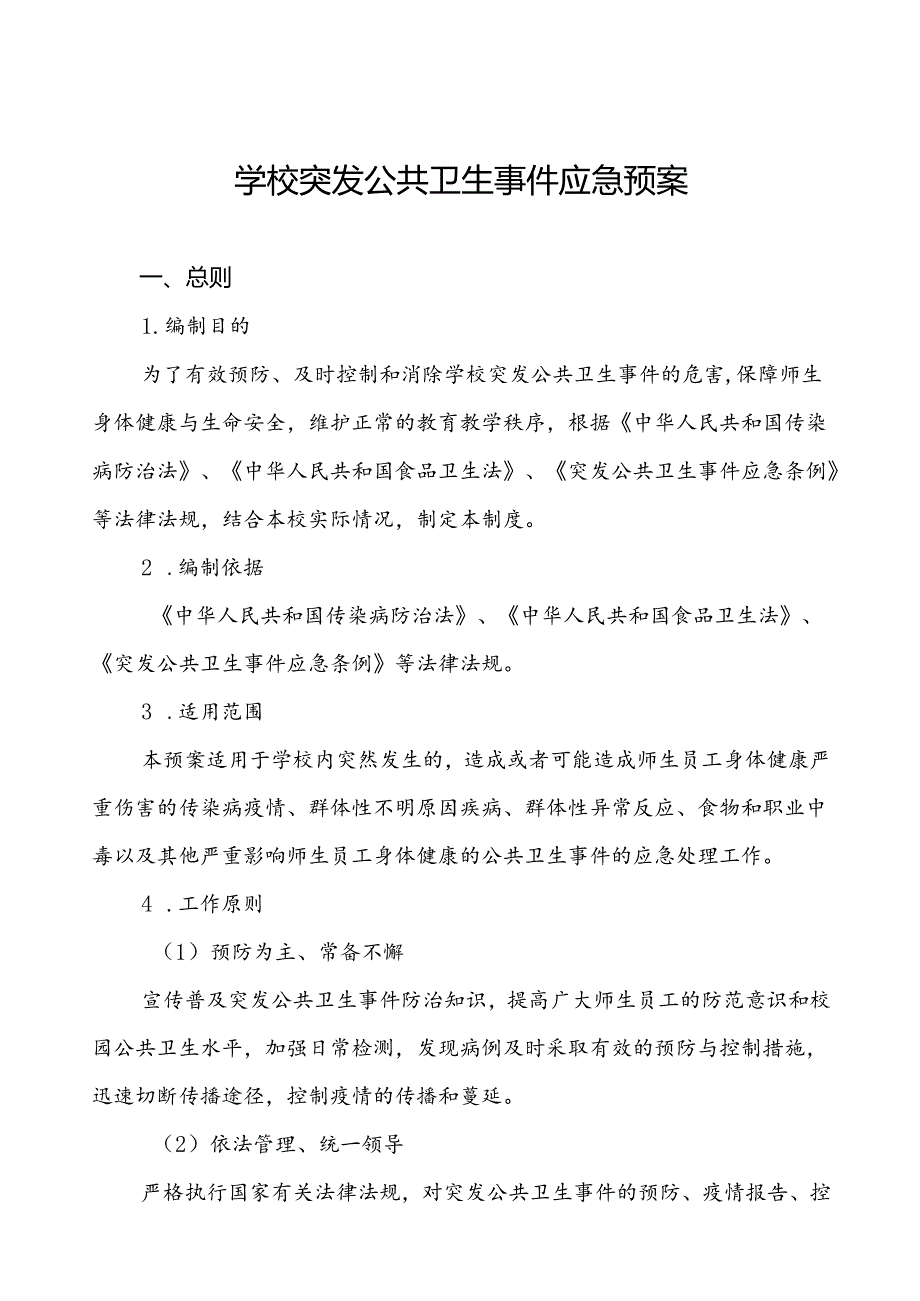 学校突发公共卫生事件应急预案

一、总则

1.编制目的

为了有效预防、及时控制和消除学校突发公共卫生事件的危害,保障师生身体健康与生命安全，维护正常的教育教学秩序，根据《中华人民共和国传染病防治法》、《中华人民共和国食品卫生法》、《突发公共卫生事件应急条例》等法律法规，结合本校实际情况，制定本制度。

2 .编制依据

《中华人民共和国传染病防治法》、《中华人民共和国食品卫生法》、《突发公共卫生事件应急条例》等法律法规。

3 .适用范围

本预案适用于学校内突然发生的，造成或者可能造成师生员工身体健康严重伤害的传染病疫情、群体性不明原因疾病、群体性异常反应、食物和职业中毒以及其他严重影响师生员工身体健康的公共卫生事件的应急处理工作。

4 .工作原则

（1）预防为主、常备不懈

宣传普及突发公共卫生事件防治知识，提高广大师生员工的防范意识和校园公共卫生水平，加强日常检测，发现病例及时采取有效的预防与控制措施，迅速切断传播途径，控制疫情的传播和蔓延。

（2）依法管理、统一领导

严格执行国家有关法律法规，对突发公共卫生事件的预防、疫情报告、控